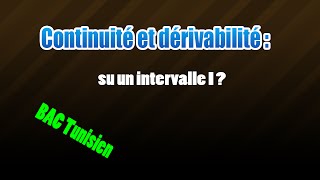 Continuité et dérivabilité :

su un intervalle I ?

BAC Tunisien